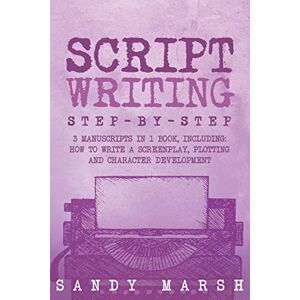 SCRIPT WRITING

STEP-BY-STEP

3 MANUSCRIPTS IN 1 BOOK, INCLUDING: HOW TO WRITE A SCREENPLAY, PLOTTING AND CHARACTER DEVELOPMENT

SANDY MARSH